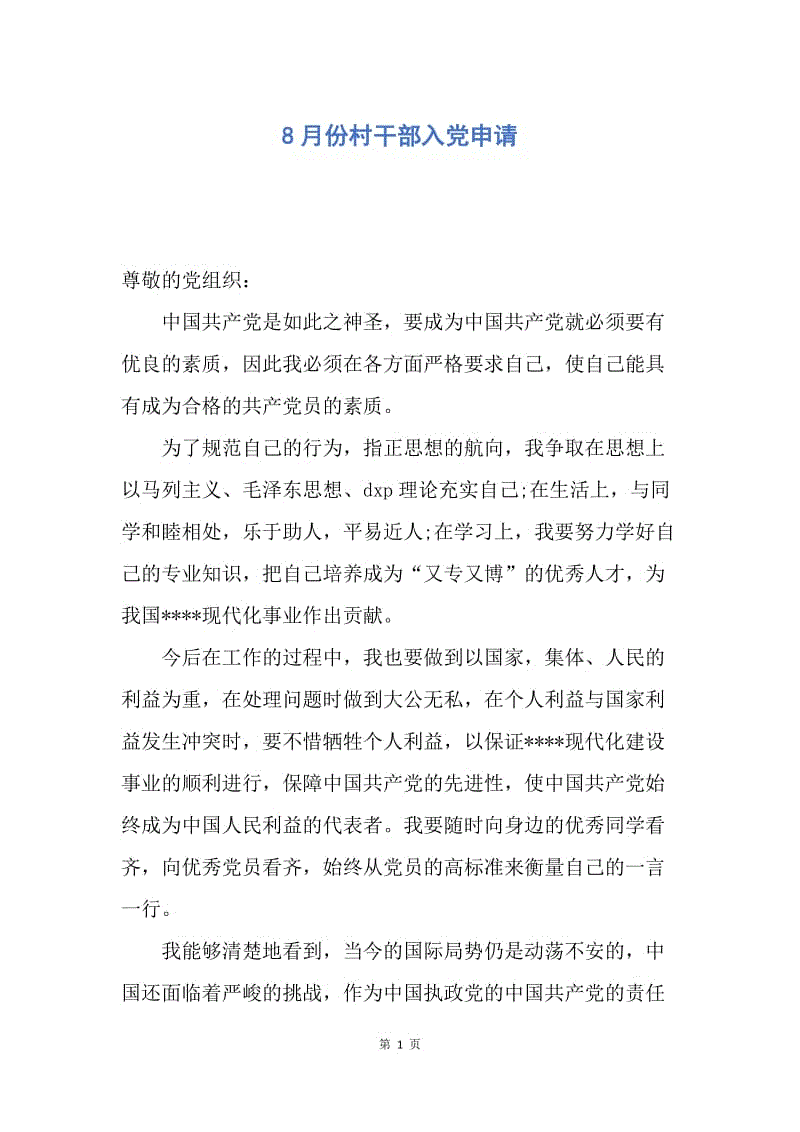 8月份村干部入党申请

尊敬的党组织:

中国共产党是如此之神圣，要成为中国共产党就必须要有优良的素质，因此我必须在各方面严格要求自己，使自己能具有成为合格的共产党员的素质。

为了规范自己的行为，指正思想的航向，我争取在思想上以马列主义、毛泽东思想、dxp理论充实自己;在生活上，与同学和睦相处，乐于助人，平易近人;在学习上，我要努力学好自己的专业知识，把自己培养成为“又专又博”的优秀人才，为我国****现代化事业作出贡献。

今后在工作的过程中，我也要做到以国家，集体、人民的利益为重，在处理问题时做到大公无私，在个人利益与国家利益发生冲突时，要不惜牺牲个人利益，以保证****现代化建设事业的顺利进行，保障中国共产党的先进性，使中国共产党始终成为中国人民利益的代表者。我要随时向身边的优秀同学看齐，向优秀党员看齐，始终从党员的高标准来衡量自己的一言一行。

我能够清楚地看到，当今的国际局势仍是动荡不安的，中国还面临着严峻的挑战，作为中国执政党的中国共产党的责任

第 1 页